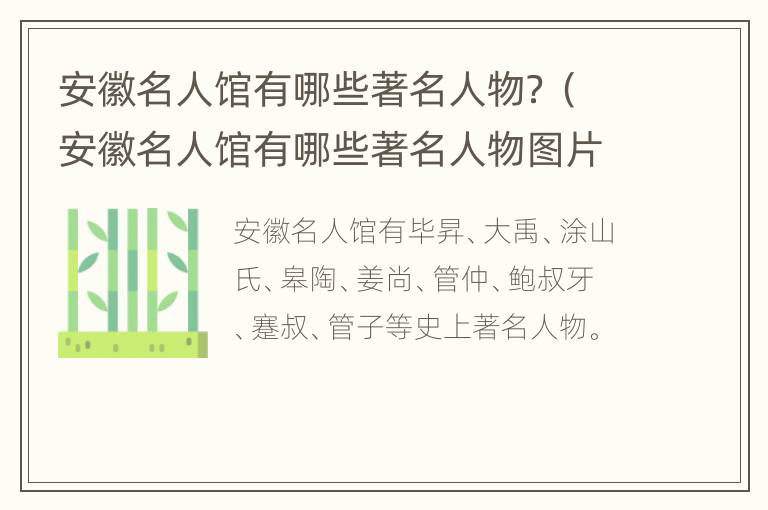 安徽名人馆有哪些著名人物?（安徽名人馆有哪些著名人物图片

安徽名人馆有毕昇、大禹、涂山氏、皋陶、姜尚、管仲、鲍叔牙、蹇叔、管子等史上著名人物。